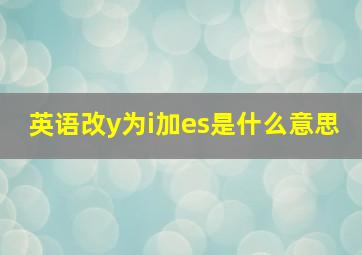 英语改y为i加es是什么意思